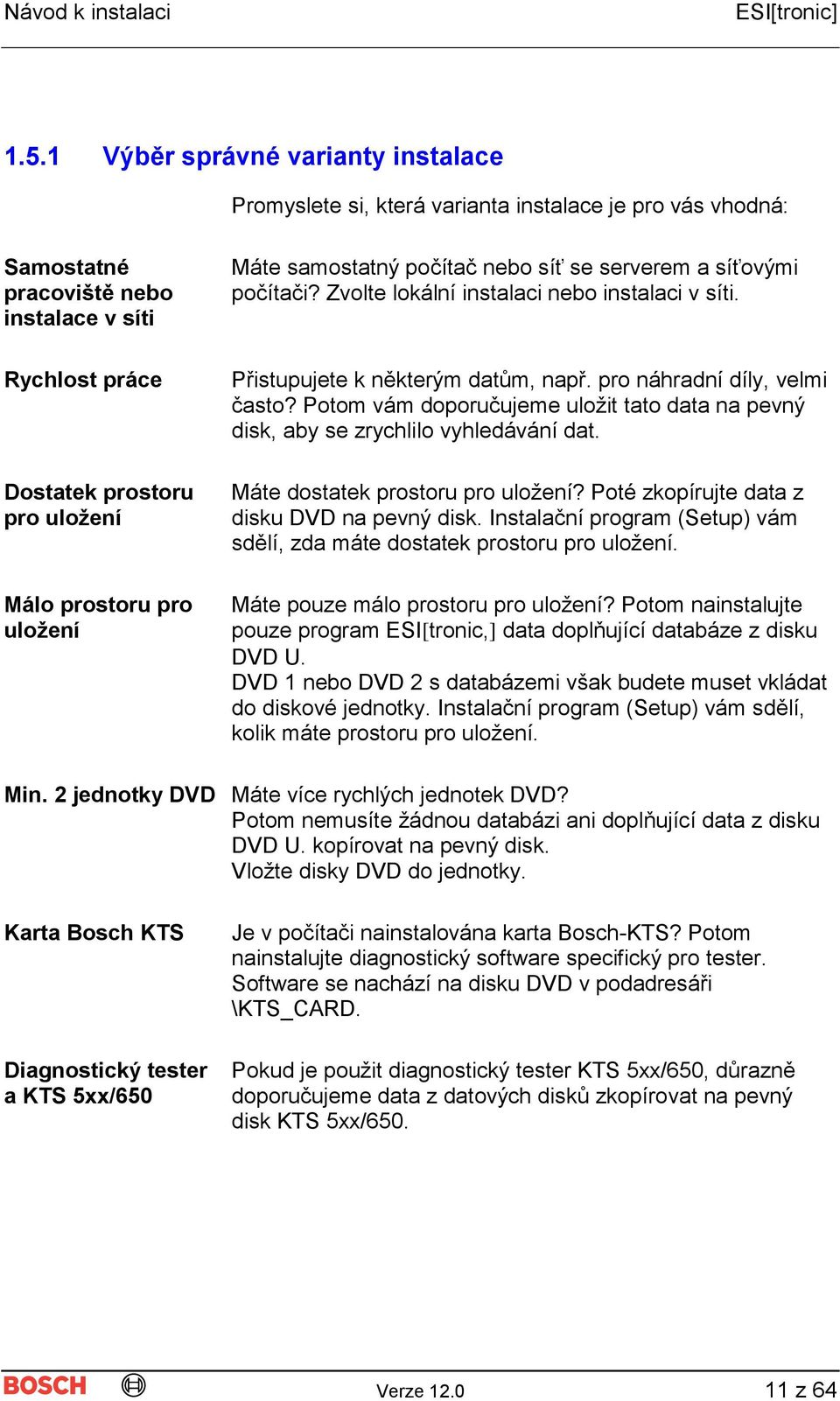 Návod k instalaci ESI[tronic]

1.5.1 Výběr správné varianty instalace

Promyslete si, která varianta instalace je pro vás vhodná:

Samostatné pracoviště nebo instalace v síti

Máte samostatný počítač nebo síť se serverem a síťovými počítači? Zvolte lokální instalaci nebo instalaci v síti.

Rychlost práce

Přistupujete k některým datům, např. pro náhradní díly, velmi často? Potom vám doporučujeme uložit tato data na pevný disk, aby se zrychlilo vyhledávání dat.

Dostatek prostoru pro uložení

Máte dostatek prostoru pro uložení? Poté zkopírujte data z disku DVD na pevný disk. Instalační program (Setup) vám sdělí, zda máte dostatek prostoru pro uložení.

Málo prostoru pro uložení

Máte pouze málo prostoru pro uložení? Potom nainstalujte pouze program ESI[tronic,] data doplňující databáze z disku DVD U.
DVD 1 nebo DVD 2 s databázemi však budete muset vkládat do diskové jednotky. Instalační program (Setup) vám sdělí, kolik máte prostoru pro uložení.

Min. 2 jednotky DVD

Máte více rychlých jednotek DVD?
Potom nemusíte žádnou databázi ani doplňující data z disku DVD U. kopírovat na pevný disk.
Vložte disky DVD do jednotky.

Karta Bosch KTS

Je v počítači nainstalována karta Bosch-KTS? Potom nainstalujte diagnostický software specifický pro tester. Software se nachází na disku DVD v podadresáři \KTS_CARD.

Diagnostický tester a KTS 5xx/650

Pokud je použit diagnostický tester KTS 5xx/650, důrazně doporučujeme data z datových disků zkopírovat na pevný disk KTS 5xx/650.

BOSCH Verze 12.0 11 z 64